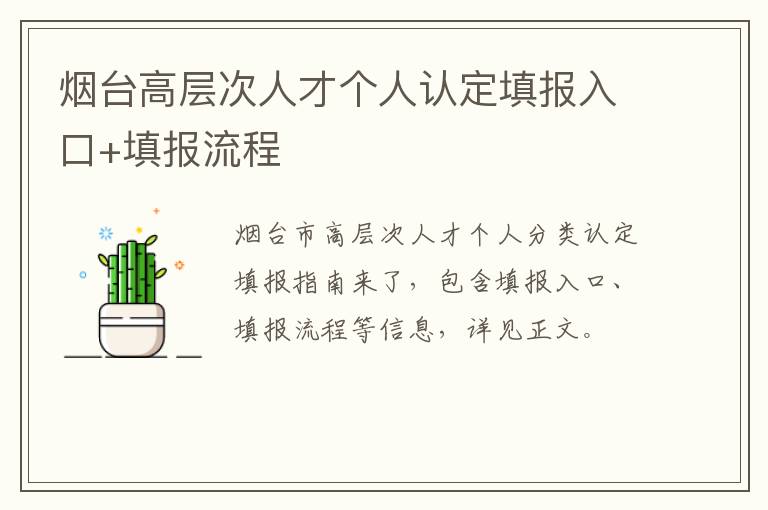 烟台高层次人才个人认定填报入口+填报流程

烟台市高层次人才个人分类认定填报指南来了，包含填报入口、填报流程等信息，详见正文。